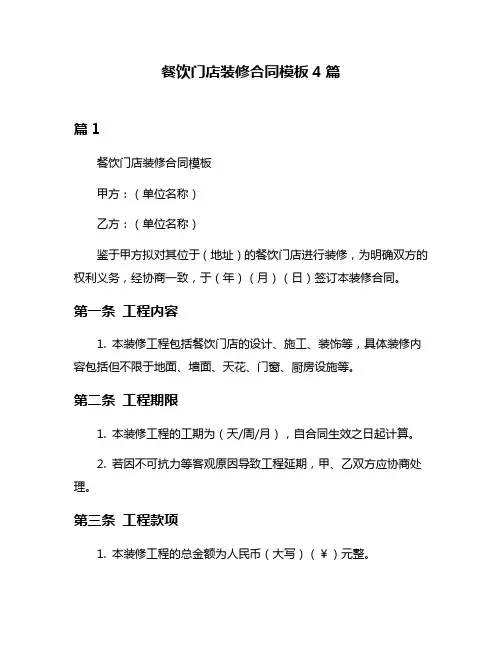 餐饮门店装修合同模板 4 篇

篇 1

餐饮门店装修合同模板

甲方：（单位名称）

乙方：（单位名称）

鉴于甲方拟对其位于（地址）的餐饮门店进行装修，为明确双方的权利义务，经协商一致，于（年）（月）（日）签订本装修合同。

第一条 工程内容

1. 本装修工程包括餐饮门店的设计、施工、装饰等，具体装修内容包括但不限于地面、墙面、天花、门窗、厨房设施等。

第二条 工程期限

1. 本装修工程的工期为（天/周/月），自合同生效之日起计算。

2. 若因不可抗力等客观原因导致工程延期，甲、乙双方应协商处理。

第三条 工程款项

1. 本装修工程的总金额为人民币（大写）（￥）元整。